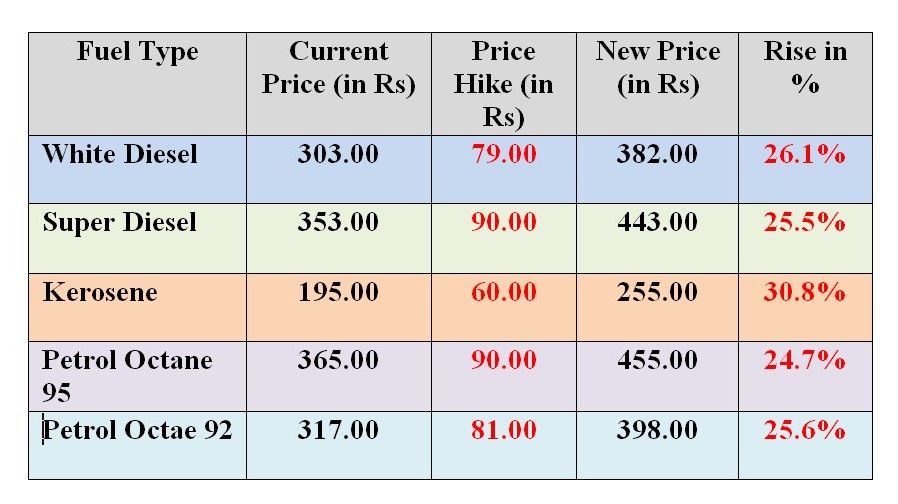 | Fuel Type | Current Price (in Rs) | Price Hike (in Rs) | New Price (in Rs) | Rise in % |
|---|---|---|---|---|
| White Diesel | 303.00 | 79.00 | 382.00 | 26.1% |
| Super Diesel | 353.00 | 90.00 | 443.00 | 25.5% |
| Kerosene | 195.00 | 60.00 | 255.00 | 30.8% |
| Petrol Octane 95 | 365.00 | 90.00 | 455.00 | 24.7% |
| Petrol Octae 92 | 317.00 | 81.00 | 398.00 | 25.6% |